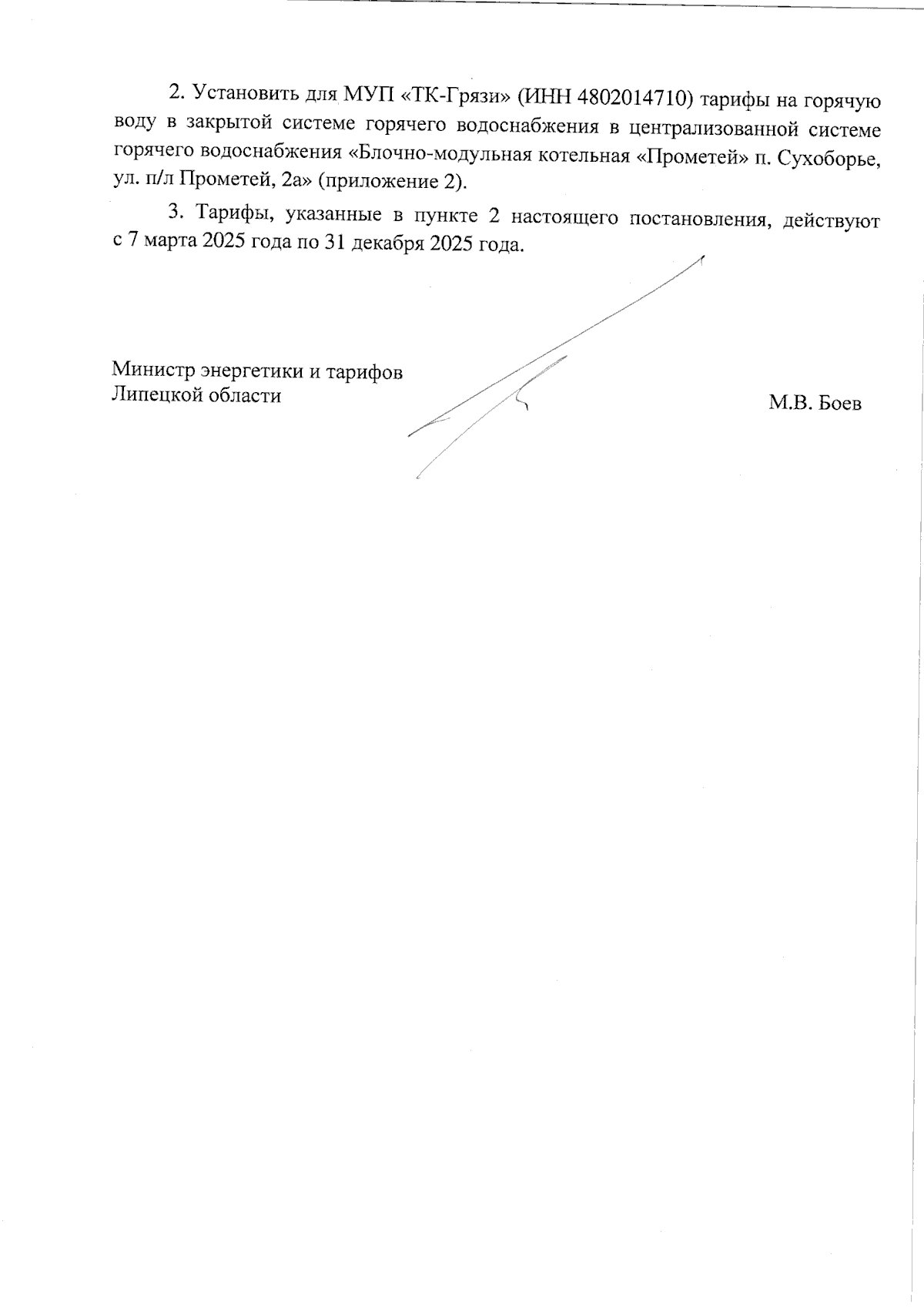 2. Установить для МУП «ТК-Грязи» (ИНН 4802014710) тарифы на горячую воду в закрытой системе горячего водоснабжения в централизованной системе горячего водоснабжения «Блочно-модульная котельная «Прометей» п. Сухоборье, ул. п/л Прометей, 2а» (приложение 2).

3. Тарифы, указанные в пункте 2 настоящего постановления, действуют с 7 марта 2025 года по 31 декабря 2025 года.

Министр энергетики и тарифов
Липецкой области

М.В. Боев